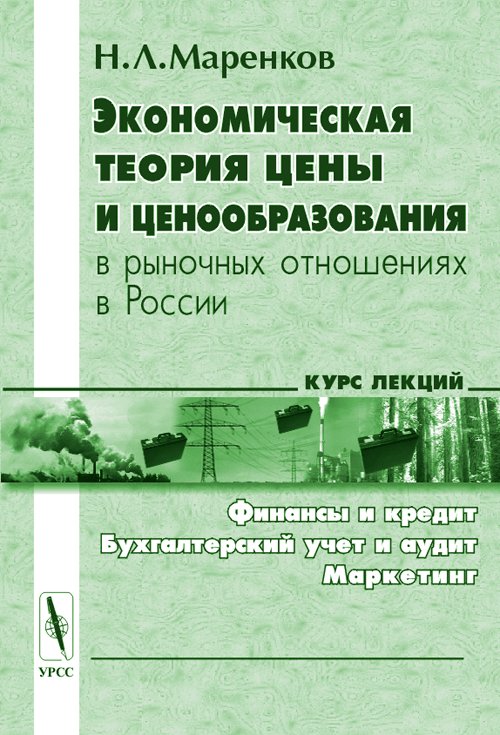 Н.Л.Маренков

Экономическая теория цены и ценообразования в рыночных отношениях в России

КУРС ЛЕКЦИЙ

Финансы и кредит
Бухгалтерский учет и аудит
Маркетинг

УРСС